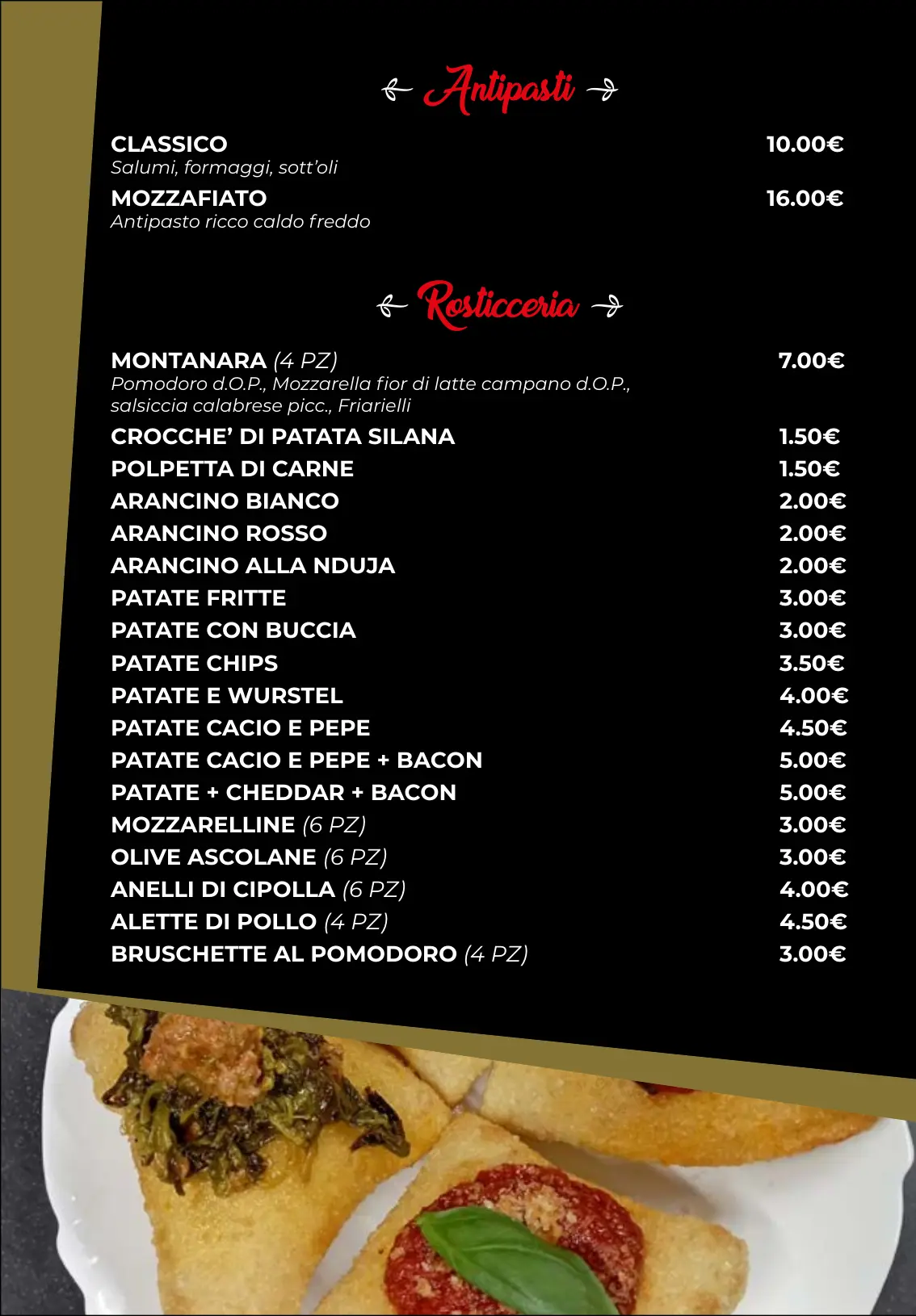 Antipasti

CLASSICO 10.00€
Salumi, formaggi, sott'oli

MOZZAFIATO 16.00€
Antipasto ricco caldo freddo

Rosticceria

MONTANARA (4 PZ) 7.00€
Pomodoro d.O.P., Mozzarella fior di latte campano d.O.P., salsiccia calabrese picc., Friarielli

CROCCHE' DI PATATA SILANA 1.50€
POLPETTA DI CARNE 1.50€
ARANCINO BIANCO 2.00€
ARANCINO ROSSO 2.00€
ARANCINO ALLA NDUJA 2.00€
PATATE FRITTE 3.00€
PATATE CON BUCCIA 3.00€
PATATE CHIPS 3.50€
PATATE E WURSTEL 4.00€
PATATE CACIO E PEPE 4.50€
PATATE CACIO E PEPE + BACON 5.00€
PATATE + CHEDDAR + BACON 5.00€
MOZZARELLINE (6 PZ) 3.00€
OLIVE ASCOLANE (6 PZ) 3.00€
ANELLI DI CIPOLLA (6 PZ) 4.00€
ALETTE DI POLLO (4 PZ) 4.50€
BRUSCHETTE AL POMODORO (4 PZ) 3.00€